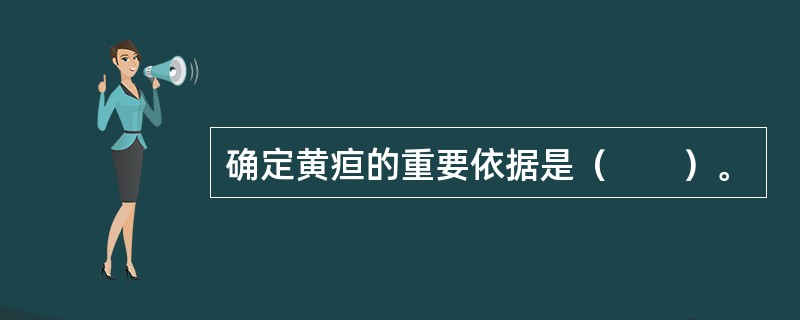 确定黄疸的重要依据是（　　）。